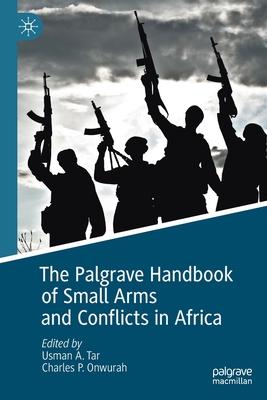 The Palgrave Handbook of Small Arms and Conflicts in Africa

Edited by
Usman A. Tar
Charles P. Onwurah

palgrave
macmillan